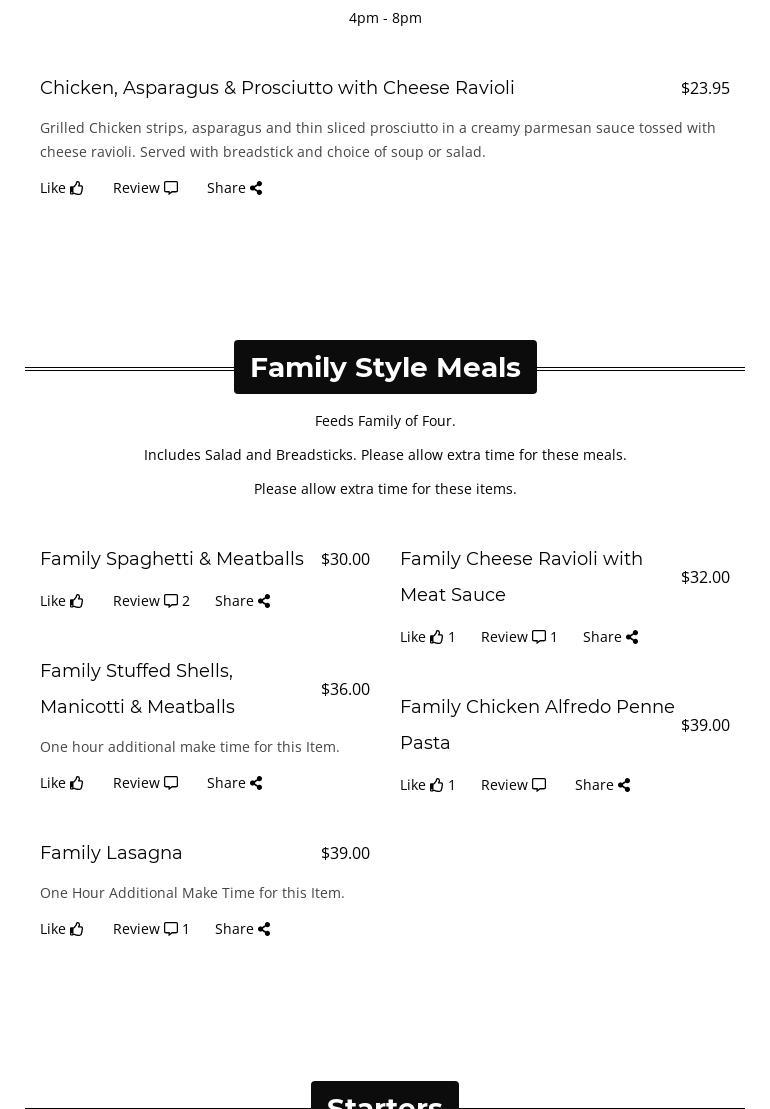 4pm - 8pm

Chicken, Asparagus & Prosciutto with Cheese Ravioli $23.95

Grilled Chicken strips, asparagus and thin sliced prosciutto in a creamy parmesan sauce tossed with cheese ravioli. Served with breadstick and choice of soup or salad.

Like Review Share

Family Style Meals

Feeds Family of Four.

Includes Salad and Breadsticks. Please allow extra time for these meals.

Please allow extra time for these items.

Family Spaghetti & Meatballs $30.00

Like Review 2 Share

Family Stuffed Shells, Manicotti & Meatballs $36.00

One hour additional make time for this Item.

Like Review Share

Family Lasagna $39.00

One Hour Additional Make Time for this Item.

Like Review 1 Share

Family Cheese Ravioli with Meat Sauce $32.00

Like 1 Review 1 Share

Family Chicken Alfredo Penne Pasta $39.00

Like 1 Review Share

Starters